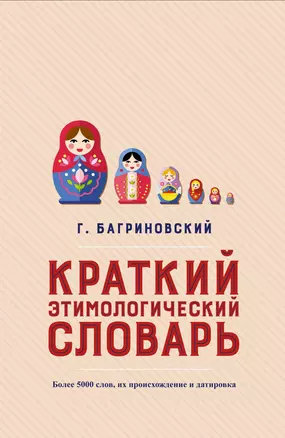 Г. БАГРИНОВСКИЙ

КРАТКИЙ ЭТИМОЛОГИЧЕСКИЙ СЛОВАРЬ

Более 5000 слов, их происхождение и датировка